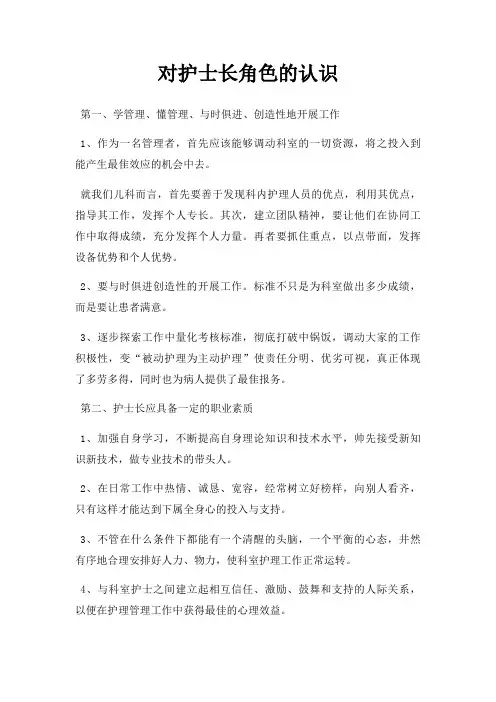 对护士长角色的认识

第一、学管理、懂管理、与时俱进、创造性地开展工作

1、作为一名管理者，首先应该能够调动科室的一切资源，将之投入到能产生最佳效应的机会中去。

就我们儿科而言，首先要善于发现科内护理人员的优点，利用其优点，指导其工作，发挥个人专长。其次，建立团队精神，要让他们在协同工作中取得成绩，充分发挥个人力量。再者要抓住重点，以点带面，发挥设备优势和个人优势。

2、要与时俱进创造性的开展工作。标准不只是为科室做出多少成绩，而是要让患者满意。

3、逐步探索工作中量化考核标准，彻底打破中锅饭，调动大家的工作积极性，变“被动护理为主动护理”使责任分明、优劣可视，真正体现了多劳多得，同时也为病人提供了最佳报务。

第二、护士长应具备一定的职业素质

1、加强自身学习，不断提高自身理论知识和技术水平，帅先接受新知识新技术，做专业技术的带头人。

2、在日常工作中热情、诚恳、宽容，经常树立好榜样，向别人看齐，只有这样才能达到下属全身心的投入与支持。

3、不管在什么条件下都能有一个清醒的头脑，一个平衡的心态，井然有序地合理安排好人力、物力，使科室护理工作正常运转。

4、与科室护士之间建立起相互信任、激励、鼓舞和支持的人际关系，以便在护理管理工作中获得最佳的心理效益。